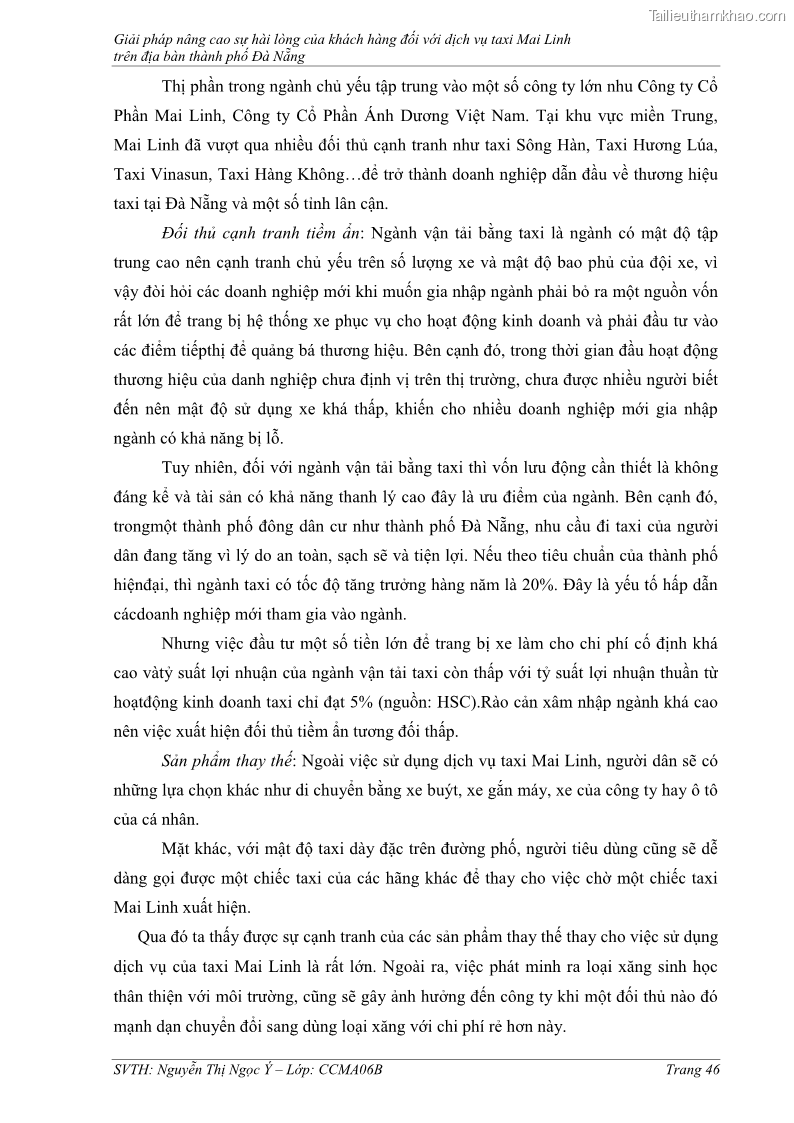 Tailieuthamkhao.com

Giải pháp nâng cao sự hài lòng của khách hàng đối với dịch vụ taxi Mai Linh trên địa bàn thành phố Đà Nẵng

Thị phần trong ngành chủ yếu tập trung vào một số công ty lớn nhu Công ty Cổ Phần Mai Linh, Công ty Cổ Phần Ánh Dương Việt Nam. Tại khu vực miền Trung, Mai Linh đã vượt qua nhiều đối thủ cạnh tranh như taxi Sông Hàn, Taxi Hương Lúa, Taxi Vinasun, Taxi Hàng Không…để trở thành doanh nghiệp dẫn đầu về thương hiệu taxi tại Đà Nẵng và một số tỉnh lân cận.

Đối thủ cạnh tranh tiềm ẩn: Ngành vận tải bằng taxi là ngành có mật độ tập trung cao nên cạnh tranh chủ yếu trên số lượng xe và mật độ bao phủ của đội xe, vì vậy đòi hỏi các doanh nghiệp mới khi muốn gia nhập ngành phải bỏ ra một nguồn vốn rất lớn để trang bị hệ thống xe phục vụ cho hoạt động kinh doanh và phải đầu tư vào các điểm tiếpthị để quảng bá thương hiệu. Bên cạnh đó, trong thời gian đầu hoạt động thương hiệu của danh nghiệp chưa định vị trên thị trường, chưa được nhiều người biết đến nên mật độ sử dụng xe khá thấp, khiến cho nhiều doanh nghiệp mới gia nhập ngành có khả năng bị lỗ.

Tuy nhiên, đối với ngành vận tải bằng taxi thì vốn lưu động cần thiết là không đáng kể và tài sản có khả năng thanh lý cao đây là ưu điểm của ngành. Bên cạnh đó, trongmột thành phố đông dân cư như thành phố Đà Nẵng, nhu cầu đi taxi của người dân đang tăng vì lý do an toàn, sạch sẽ và tiện lợi. Nếu theo tiêu chuẩn của thành phố hiệnđại, thì ngành taxi có tốc độ tăng trưởng hàng năm là 20%. Đây là yếu tố hấp dẫn cácdoanh nghiệp mới tham gia vào ngành.

Nhưng việc đầu tư một số tiền lớn để trang bị xe làm cho chi phí cố định khá cao vàtỷ suất lợi nhuận của ngành vận tải taxi còn thấp với tỷ suất lợi nhuận thuần từ hoạtđộng kinh doanh taxi chỉ đạt 5% (nguồn: HSC).Rào cản xâm nhập ngành khá cao nên việc xuất hiện đối thủ tiềm ẩn tương đối thấp.

Sản phẩm thay thế: Ngoài việc sử dụng dịch vụ taxi Mai Linh, người dân sẽ có những lựa chọn khác như di chuyển bằng xe buýt, xe gắn máy, xe của công ty hay ô tô của cá nhân.

Mặt khác, với mật độ taxi dày đặc trên đường phố, người tiêu dùng cũng sẽ dễ dàng gọi được một chiếc taxi của các hãng khác để thay cho việc chờ một chiếc taxi Mai Linh xuất hiện.

Qua đó ta thấy được sự cạnh tranh của các sản phẩm thay thế thay cho việc sử dụng dịch vụ của taxi Mai Linh là rất lớn. Ngoài ra, việc phát minh ra loại xăng sinh học thân thiện với môi trường, cũng sẽ gây ảnh hưởng đến công ty khi một đối thủ nào đó mạnh dạn chuyển đổi sang dùng loại xăng với chi phí rẻ hơn này.

SVTH: Nguyễn Thị Ngọc Ý – Lớp: CCMA06B Trang 46